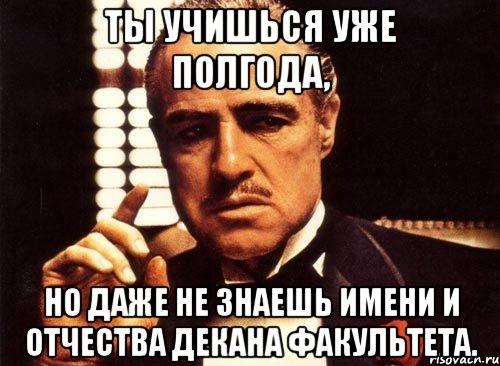 ТЫ УЧИШЬСЯ УЖЕ ПОЛГОДА,

НО ДАЖЕ НЕ ЗНАЕШЬ ИМЕНИ И ОТЧЕСТВА ДЕКАНА ФАКУЛЬТЕТА.

risovach.ru